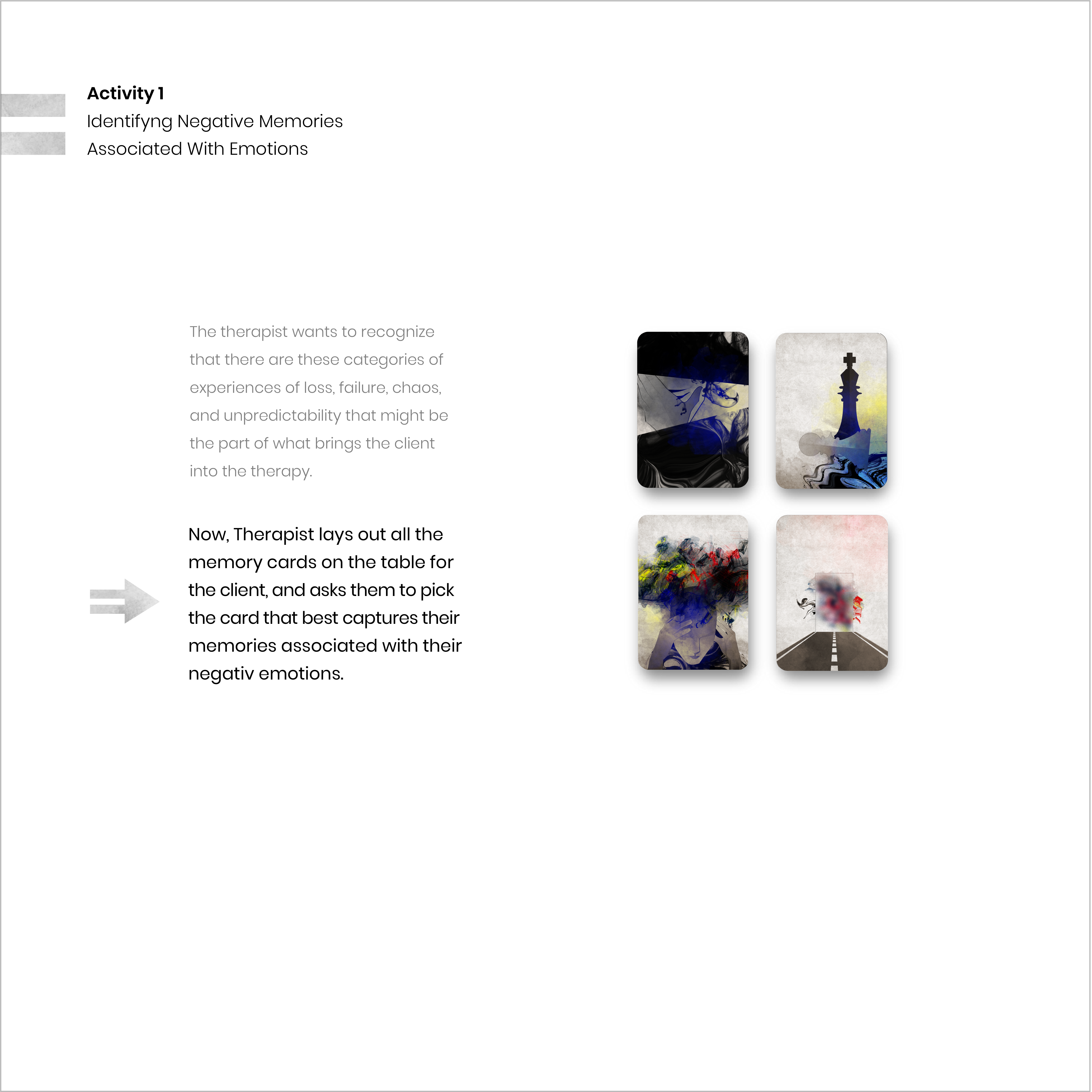 Activity 1
Identifyng Negative Memories
Associated With Emotions

The therapist wants to recognize that there are these categories of experiences of loss, failure, chaos, and unpredictability that might be the part of what brings the client into the therapy.

Now, Therapist lays out all the memory cards on the table for the client, and asks them to pick the card that best captures their memories associated with their negativ emotions.